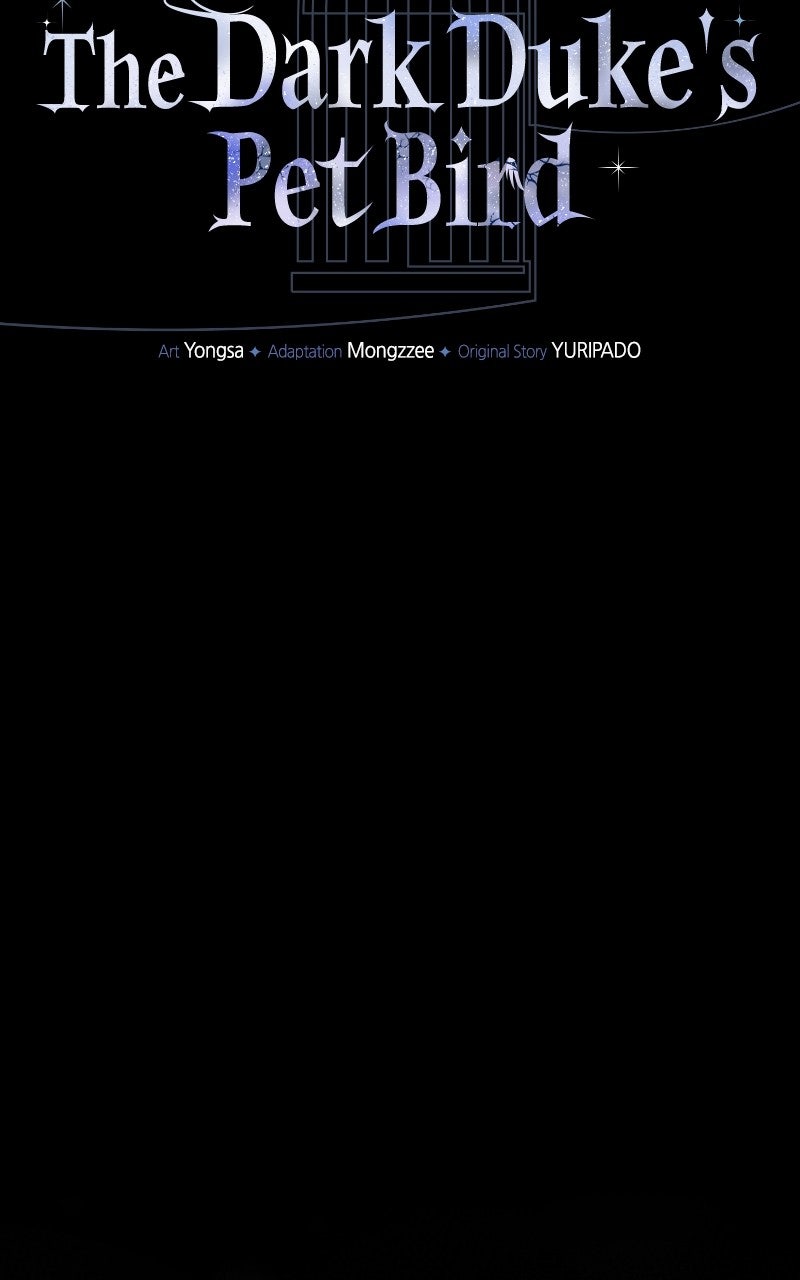 The Dark Duke's Pet Bird

Art Yongsa ✦ Adaptation Mongzzee ✦ Original Story YURIPADO